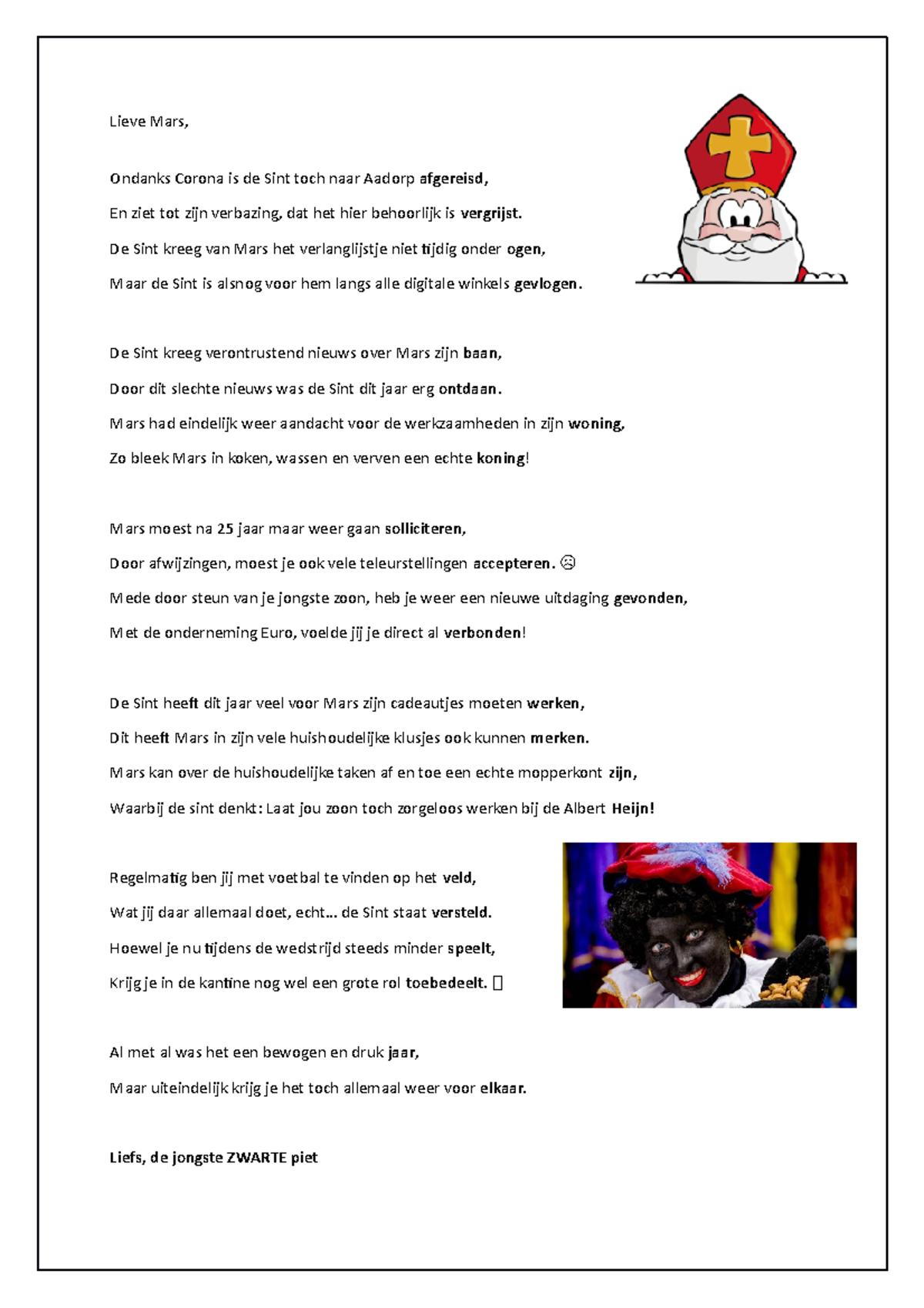 Lieve Mars,

Ondanks Corona is de Sint toch naar Aadorp afgereisd,
En ziet tot zijn verbazing, dat het hier behoorlijk is vergrijst.
De Sint kreeg van Mars het verlanglijstje niet tijdig onder ogen,
Maar de Sint is alsnog voor hem langs alle digitale winkels gevlogen.

De Sint kreeg verontrustend nieuws over Mars zijn baan,
Door dit slechte nieuws was de Sint dit jaar erg ontdaan.
Mars had eindelijk weer aandacht voor de werkzaamheden in zijn woning,
Zo bleek Mars in koken, wassen en verven een echte koning!

Mars moest na 25 jaar maar weer gaan solliciteren,
Door afwijzingen, moest je ook vele teleurstellingen accepteren. ☹
Mede door steun van je jongste zoon, heb je weer een nieuwe uitdaging gevonden,
Met de onderneming Euro, voelde jij je direct al verbonden!

De Sint heeft dit jaar veel voor Mars zijn cadeautjes moeten werken,
Dit heeft Mars in zijn vele huishoudelijke klusjes ook kunnen merken.
Mars kan over de huishoudelijke taken af en toe een echte mopperkont zijn,
Waarbij de sint denkt: Laat jou zoon toch zorgeloos werken bij de Albert Heijn!

Regelmatig ben jij met voetbal te vinden op het veld,
Wat jij daar allemaal doet, echt... de Sint staat versteld.
Hoewel je nu tijdens de wedstrijd steeds minder speelt,
Krijg je in de kantine nog wel een grote rol toebedeelt. 

Al met al was het een bewogen en druk jaar,
Maar uiteindelijk krijg je het toch allemaal weer voor elkaar.

Liefs, de jongste ZWARTE piet